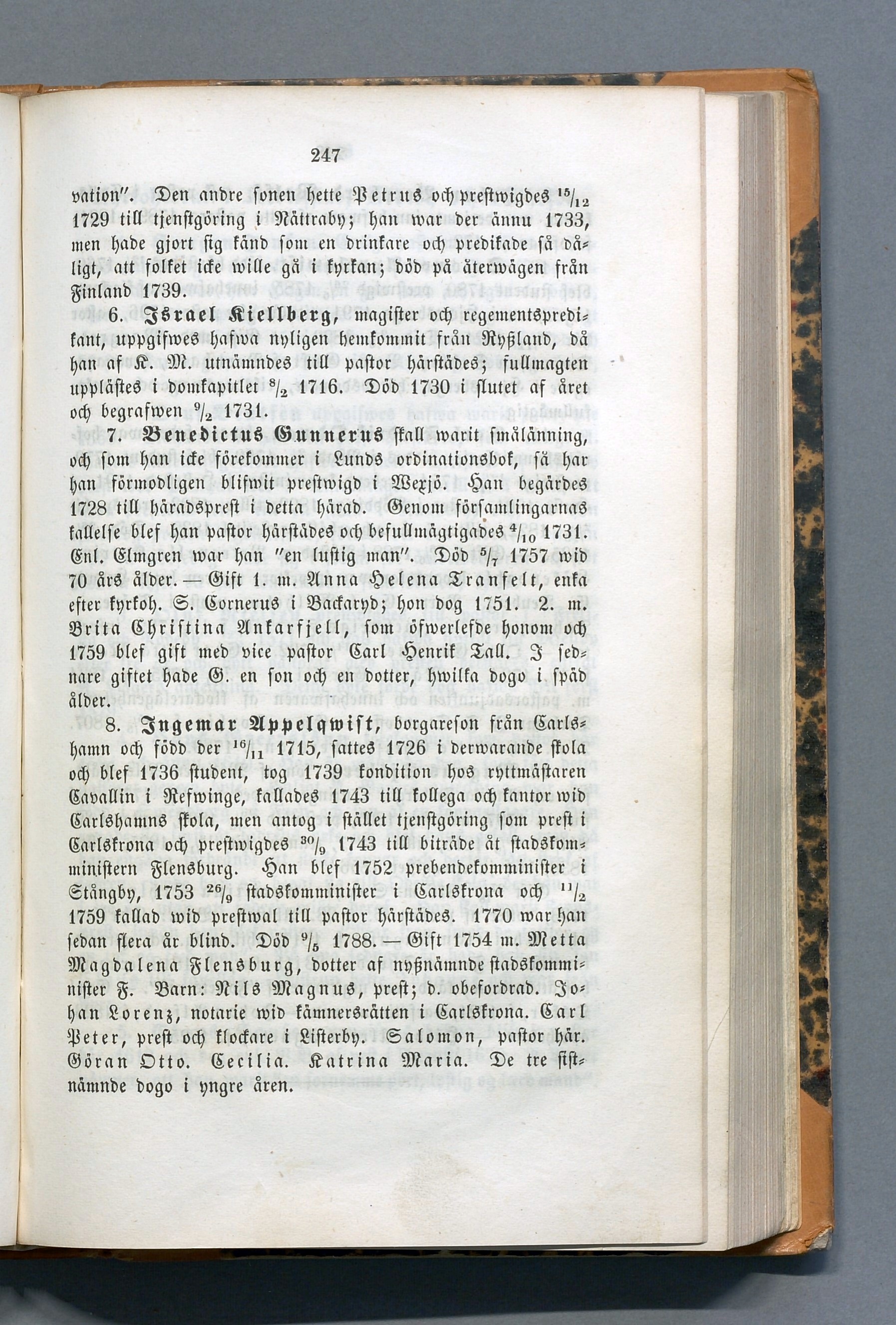 247

vation". Den andre sonen hette Petrus och prestwigdes $^{15}/_{12}$ 1729 till tjenstgöring i Nättraby; han war der ännu 1733, men hade gjort sig känd som en drinkare och predikade så dåligt, att folket icke wille gå i kyrkan; död på återwägen från Finland 1739.

6. Israel Kiellberg, magister och regementspredikant, uppgifwes hafwa nyligen hemkommit från Ryßland, då han af K. M. utnämndes till pastor härstädes; fullmagten upplästes i domkapitlet $^{8}/_{2}$ 1716. Död 1730 i slutet af året och begrafwen $^{9}/_{2}$ 1731.

7. Benedictus Gunnerus skall warit smålänning, och som han icke förekommer i Lunds ordinationsbok, så har han förmodligen blifwit prestwigd i Wexjö. Han begärdes 1728 till häradsprest i detta härad. Genom församlingarnas kallelse blef han pastor härstädes och befullmägtigades $^{4}/_{10}$ 1731. Enl. Elmgren war han "en lustig man". Död $^{5}/_{7}$ 1757 wid 70 års ålder. — Gift 1. m. Anna Helena Tranfelt, enka efter kyrkoh. S. Cornerus i Backaryd; hon dog 1751. 2. m. Brita Christina Ankarfjell, som öfwerlefde honom och 1759 blef gift med vice pastor Carl Henrik Tall. I sednare giftet hade G. en son och en dotter, hwilka dogo i späd ålder.

8. Ingemar Appelqwist, borgareson från Carlshamn och född der $^{16}/_{11}$ 1715, sattes 1726 i derwarande skola och blef 1736 student, tog 1739 kondition hos ryttmästaren Cavallin i Refwinge, kallades 1743 till kollega och kantor wid Carlshamns skola, men antog i stället tjenstgöring som prest i Carlskrona och prestwigdes $^{30}/_{9}$ 1743 till biträde åt stadskomministern Flensburg. Han blef 1752 prebendekomminister i Stångby, 1753 $^{26}/_{9}$ stadskomminister i Carlskrona och $^{11}/_{2}$ 1759 kallad wid prestwal till pastor härstädes. 1770 war han sedan flera år blind. Död $^{9}/_{5}$ 1788. — Gift 1754 m. Metta Magdalena Flensburg, dotter af nyßnämnde stadskomminister F. Barn: Nils Magnus, prest; d. obefordrad. Johan Lorenz, notarie wid kämnersrätten i Carlskrona. Carl Peter, prest och klockare i Listerby. Salomon, pastor här. Göran Otto. Cecilia. Katrina Maria. De tre sistnämnde dogo i yngre åren.